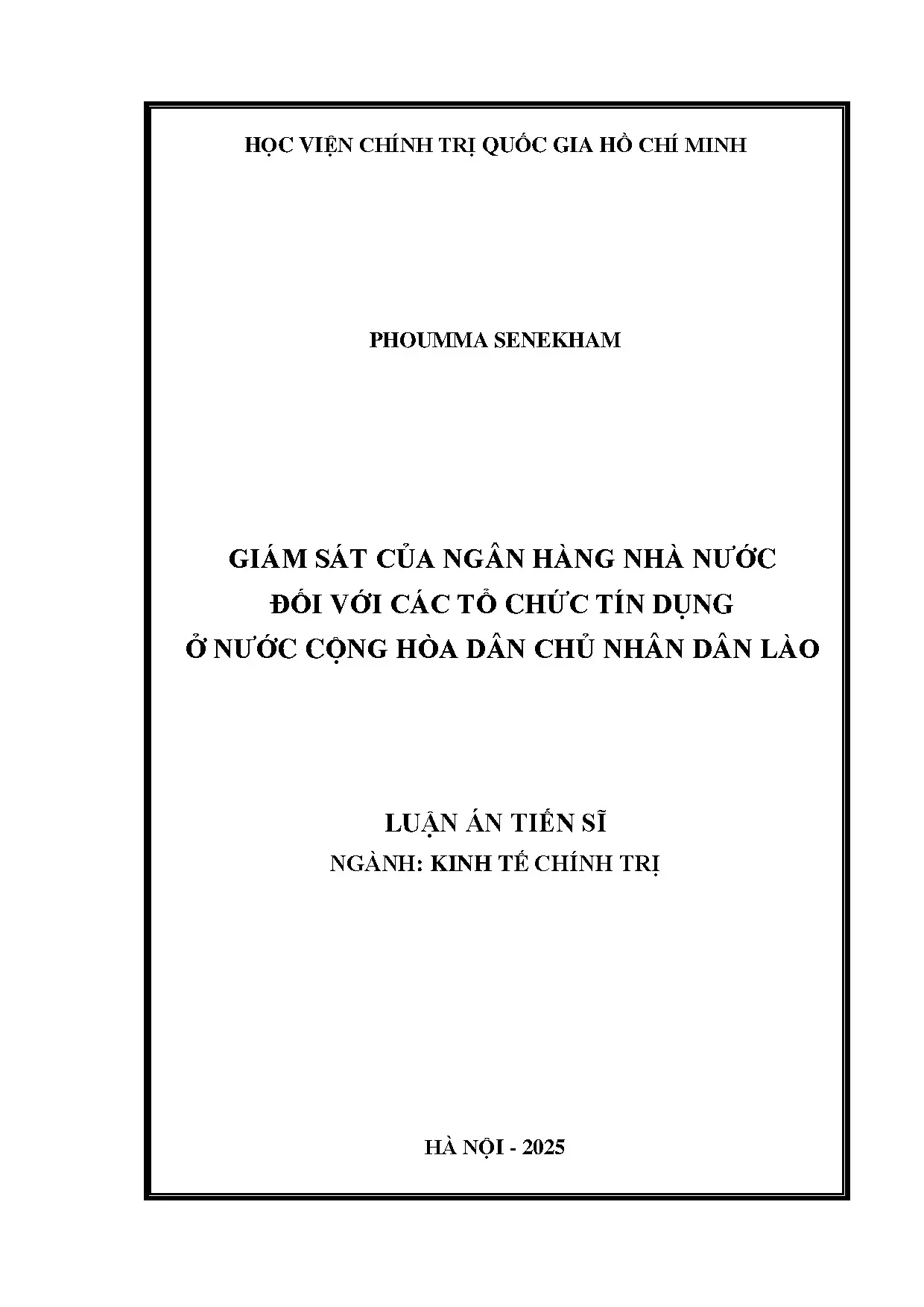 HỌC VIỆN CHÍNH TRỊ QUỐC GIA HỒ CHÍ MINH

PHOUMMA SENEKHAM

GIÁM SÁT CỦA NGÂN HÀNG NHÀ NƯỚC
ĐỐI VỚI CÁC TỔ CHỨC TÍN DỤNG
Ở NƯỚC CỘNG HÒA DÂN CHỦ NHÂN DÂN LÀO

LUẬN ÁN TIẾN SĨ
NGÀNH: KINH TẾ CHÍNH TRỊ

HÀ NỘI - 2025